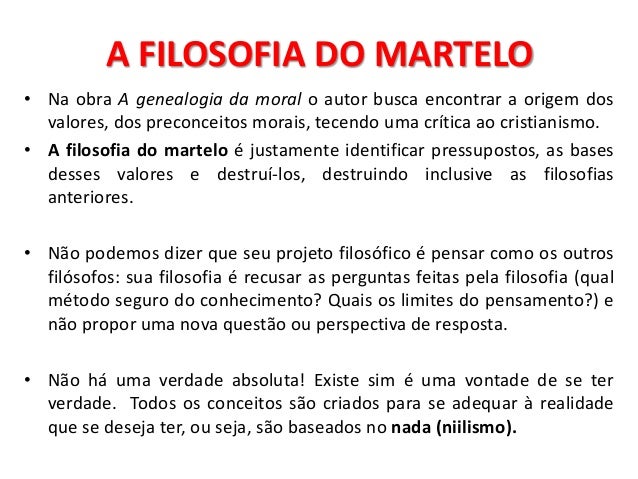 A FILOSOFIA DO MARTELO

• Na obra A genealogia da moral o autor busca encontrar a origem dos valores, dos preconceitos morais, tecendo uma crítica ao cristianismo.

• A filosofia do martelo é justamente identificar pressupostos, as bases desses valores e destruí-los, destruindo inclusive as filosofias anteriores.

• Não podemos dizer que seu projeto filosófico é pensar como os outros filósofos: sua filosofia é recusar as perguntas feitas pela filosofia (qual método seguro do conhecimento? Quais os limites do pensamento?) e não propor uma nova questão ou perspectiva de resposta.

• Não há uma verdade absoluta! Existe sim é uma vontade de se ter verdade. Todos os conceitos são criados para se adequar à realidade que se deseja ter, ou seja, são baseados no nada (niilismo).